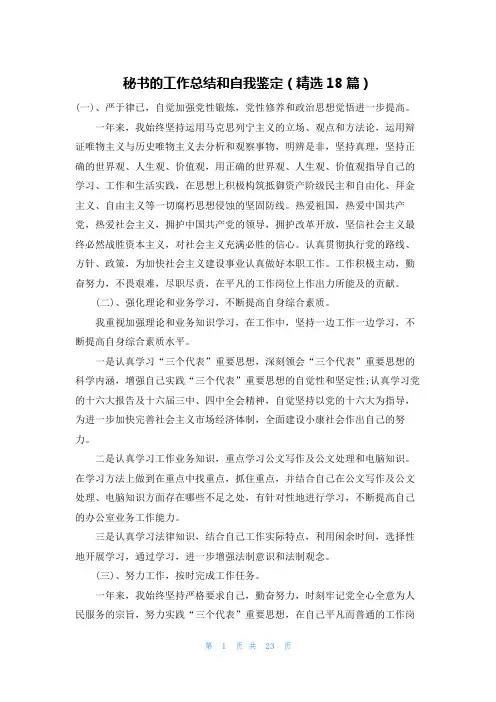 秘书的工作总结和自我鉴定（精选18篇）

(一)、严于律己，自觉加强党性锻炼，党性修养和政治思想觉悟进一步提高。

一年来，我始终坚持运用马克思列宁主义的立场、观点和方法论，运用辩证唯物主义与历史唯物主义去分析和观察事物，明辨是非，坚持真理，坚持正确的世界观、人生观、价值观，用正确的世界观、人生观、价值观指导自己的学习、工作和生活实践，在思想上积极构筑抵御资产阶级民主和自由化、拜金主义、自由主义等一切腐朽思想侵蚀的坚固防线。热爱祖国，热爱中国共产党，热爱社会主义，拥护中国共产党的领导，拥护改革开放，坚信社会主义最终必然战胜资本主义，对社会主义充满必胜的信心。认真贯彻执行党的路线、方针、政策，为加快社会主义建设事业认真做好本职工作。工作积极主动，勤奋努力，不畏艰难，尽职尽责，在平凡的工作岗位上作出力所能及的贡献。

(二)、强化理论和业务学习，不断提高自身综合素质。

我重视加强理论和业务知识学习，在工作中，坚持一边工作一边学习，不断提高自身综合素质水平。

一是认真学习“三个代表”重要思想，深刻领会“三个代表”重要思想的科学内涵，增强自己实践“三个代表”重要思想的自觉性和坚定性;认真学习党的十六大报告及十六届三中、四中全会精神，自觉坚持以党的十六大为指导，为进一步加快完善社会主义市场经济体制，全面建设小康社会作出自己的努力。

二是认真学习工作业务知识，重点学习公文写作及公文处理和电脑知识。在学习方法上做到在重点中找重点，抓住重点，并结合自己在公文写作及公文处理、电脑知识方面存在哪些不足之处，有针对性地进行学习，不断提高自己的办公室业务工作能力。

三是认真学习法律知识，结合自己工作实际特点，利用闲余时间，选择性地开展学习，通过学习，进一步增强法制意识和法制观念。

(三)、努力工作，按时完成工作任务。

一年来，我始终坚持严格要求自己，勤奋努力，时刻牢记党全心全意为人民服务的宗旨，努力实践“三个代表”重要思想，在自己平凡而普通的工作岗

第 1 页 共 23 页